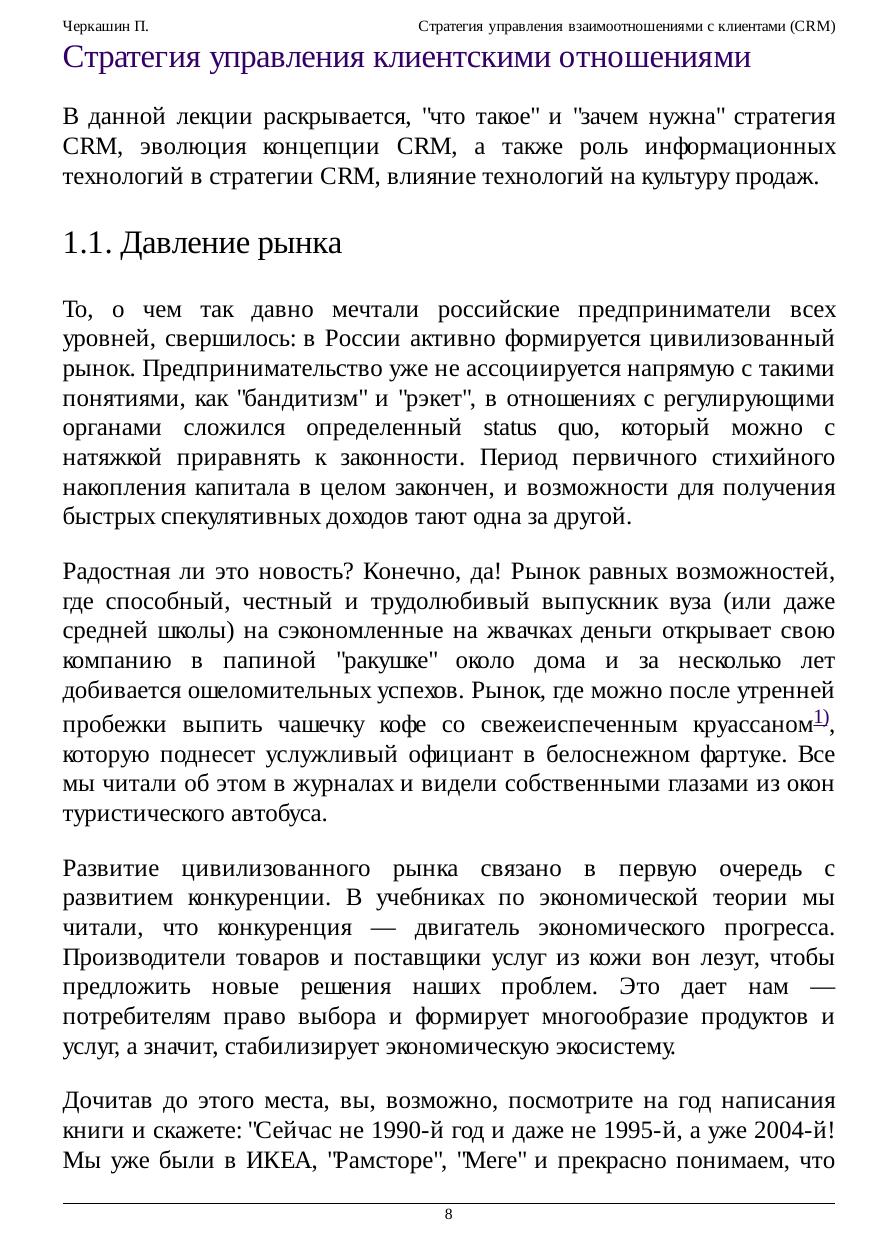 Черкашин П. Стратегия управления взаимоотношениями с клиентами (CRM)

Стратегия управления клиентскими отношениями

В данной лекции раскрывается, "что такое" и "зачем нужна" стратегия CRM, эволюция концепции CRM, а также роль информационных технологий в стратегии CRM, влияние технологий на культуру продаж.

1.1. Давление рынка

То, о чем так давно мечтали российские предприниматели всех уровней, свершилось: в России активно формируется цивилизованный рынок. Предпринимательство уже не ассоциируется напрямую с такими понятиями, как "бандитизм" и "рэкет", в отношениях с регулирующими органами сложился определенный status quo, который можно с натяжкой приравнять к законности. Период первичного стихийного накопления капитала в целом закончен, и возможности для получения быстрых спекулятивных доходов тают одна за другой.

Радостная ли это новость? Конечно, да! Рынок равных возможностей, где способный, честный и трудолюбивый выпускник вуза (или даже средней школы) на сэкономленные на жвачках деньги открывает свою компанию в папиной "ракушке" около дома и за несколько лет добивается ошеломительных успехов. Рынок, где можно после утренней пробежки выпить чашечку кофе со свежеиспеченным круассаном$^{1)}$, которую поднесет услужливый официант в белоснежном фартуке. Все мы читали об этом в журналах и видели собственными глазами из окон туристического автобуса.

Развитие цивилизованного рынка связано в первую очередь с развитием конкуренции. В учебниках по экономической теории мы читали, что конкуренция — двигатель экономического прогресса. Производители товаров и поставщики услуг из кожи вон лезут, чтобы предложить новые решения наших проблем. Это дает нам — потребителям право выбора и формирует многообразие продуктов и услуг, а значит, стабилизирует экономическую экосистему.

Дочитав до этого места, вы, возможно, посмотрите на год написания книги и скажете: "Сейчас не 1990-й год и даже не 1995-й, а уже 2004-й! Мы уже были в ИКЕА, "Рамсторе", "Меге" и прекрасно понимаем, что

8